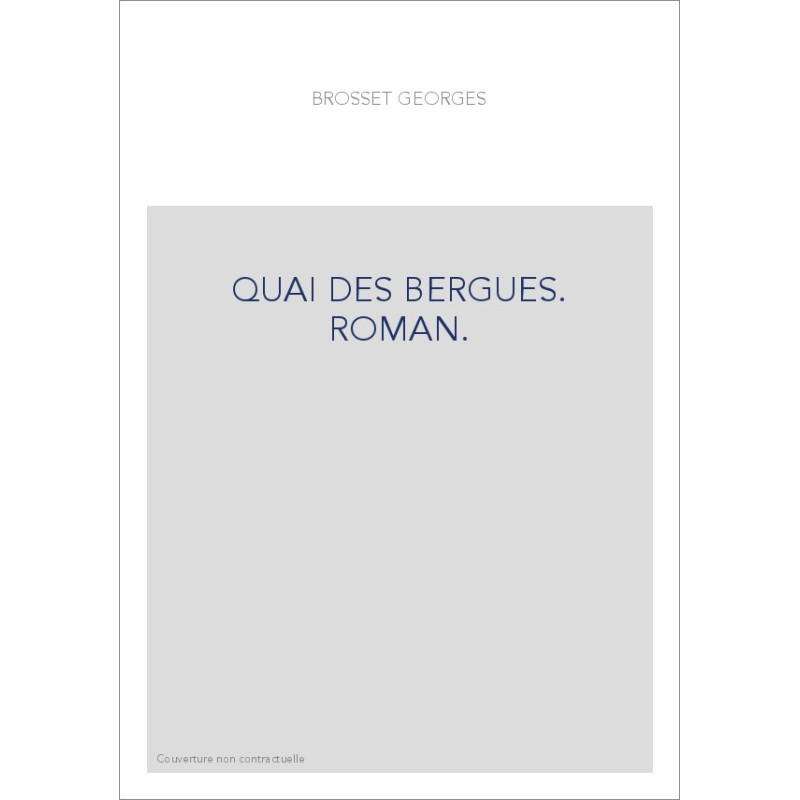 BROSSET GEORGES

QUAI DES BERGUES.
ROMAN.

Couverture non contractuelle